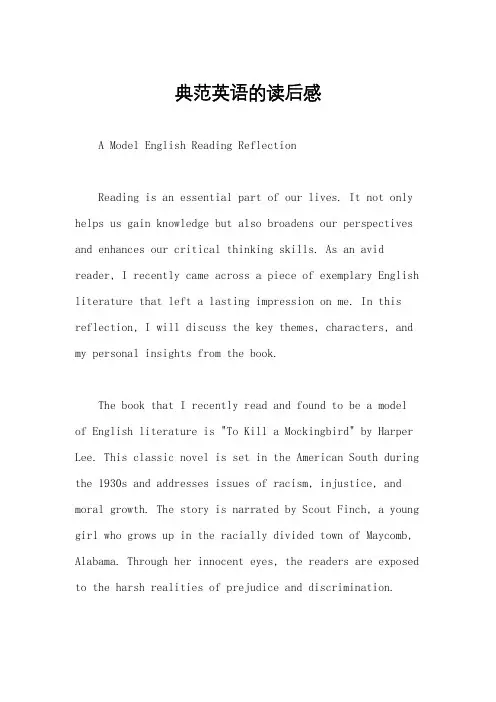 典范英语的读后感

A Model English Reading Reflection

Reading is an essential part of our lives. It not only helps us gain knowledge but also broadens our perspectives and enhances our critical thinking skills. As an avid reader, I recently came across a piece of exemplary English literature that left a lasting impression on me. In this reflection, I will discuss the key themes, characters, and my personal insights from the book.

The book that I recently read and found to be a model of English literature is "To Kill a Mockingbird" by Harper Lee. This classic novel is set in the American South during the 1930s and addresses issues of racism, injustice, and moral growth. The story is narrated by Scout Finch, a young girl who grows up in the racially divided town of Maycomb, Alabama. Through her innocent eyes, the readers are exposed to the harsh realities of prejudice and discrimination.